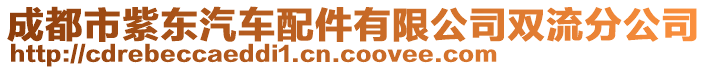 成都市紫东汽车配件有限公司双流分公司
http://cdrebeccaeddi1.cn.coovee.com